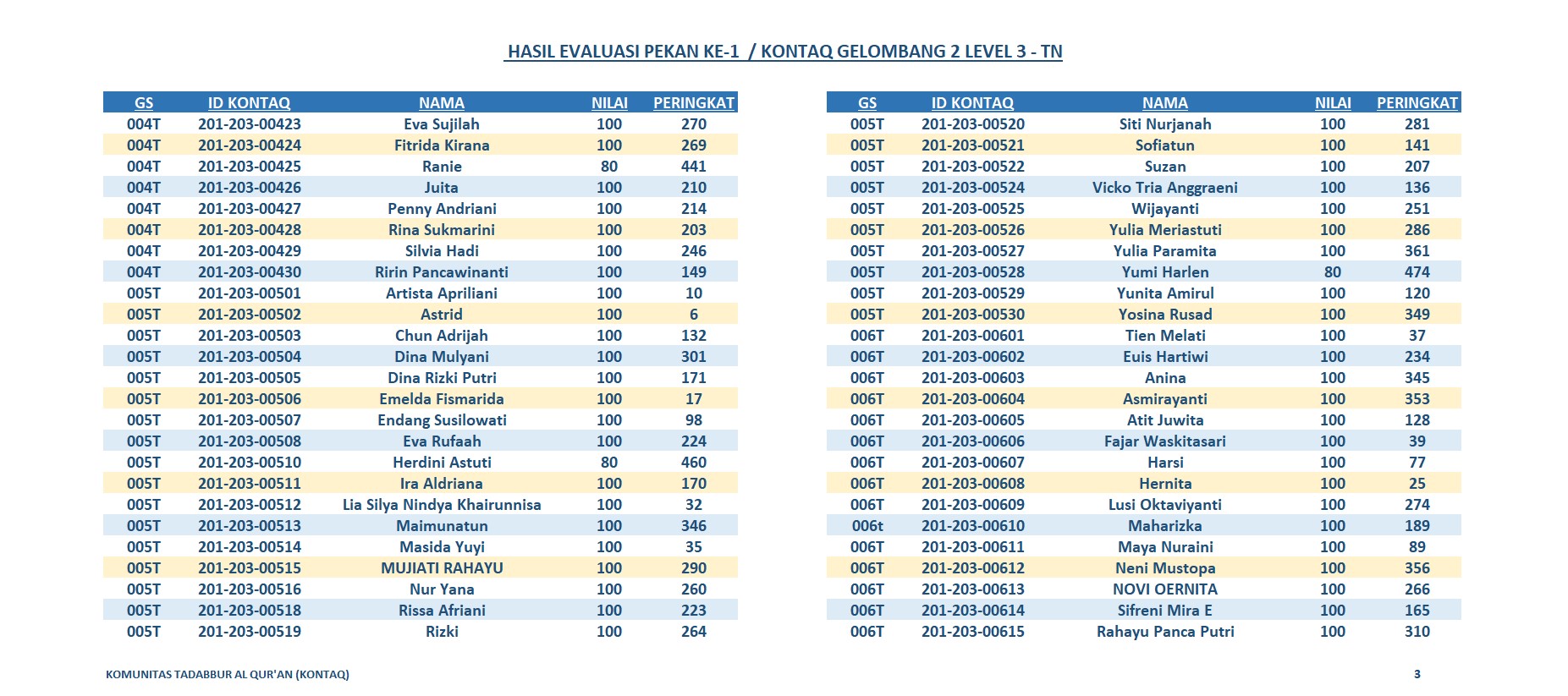 HASIL EVALUASI PEKAN KE-1 / KONTAQ GELOMBANG 2 LEVEL 3 - TN

| GS | ID KONTAQ | NAMA | NILAI | PERINGKAT |
|---|---|---|---|---|
| 004T | 201-203-00423 | Eva Sujilah | 100 | 270 |
| 004T | 201-203-00424 | Fitrida Kirana | 100 | 269 |
| 004T | 201-203-00425 | Ranie | 80 | 441 |
| 004T | 201-203-00426 | Juita | 100 | 210 |
| 004T | 201-203-00427 | Penny Andriani | 100 | 214 |
| 004T | 201-203-00428 | Rina Sukmarini | 100 | 203 |
| 004T | 201-203-00429 | Silvia Hadi | 100 | 246 |
| 004T | 201-203-00430 | Ririn Pancawinanti | 100 | 149 |
| 005T | 201-203-00501 | Artista Apriliani | 100 | 10 |
| 005T | 201-203-00502 | Astrid | 100 | 6 |
| 005T | 201-203-00503 | Chun Adrijah | 100 | 132 |
| 005T | 201-203-00504 | Dina Mulyani | 100 | 301 |
| 005T | 201-203-00505 | Dina Rizki Putri | 100 | 171 |
| 005T | 201-203-00506 | Emelda Fismarida | 100 | 17 |
| 005T | 201-203-00507 | Endang Susilowati | 100 | 98 |
| 005T | 201-203-00508 | Eva Rufaah | 100 | 224 |
| 005T | 201-203-00510 | Herdini Astuti | 80 | 460 |
| 005T | 201-203-00511 | Ira Aldriana | 100 | 170 |
| 005T | 201-203-00512 | Lia Silya Nindya Khairunnisa | 100 | 32 |
| 005T | 201-203-00513 | Maimunatun | 100 | 346 |
| 005T | 201-203-00514 | Masida Yuyi | 100 | 35 |
| 005T | 201-203-00515 | MUJIATI RAHAYU | 100 | 290 |
| 005T | 201-203-00516 | Nur Yana | 100 | 260 |
| 005T | 201-203-00518 | Rissa Afriani | 100 | 223 |
| 005T | 201-203-00519 | Rizki | 100 | 264 |

| GS | ID KONTAQ | NAMA | NILAI | PERINGKAT |
|---|---|---|---|---|
| 005T | 201-203-00520 | Siti Nurjanah | 100 | 281 |
| 005T | 201-203-00521 | Sofiatun | 100 | 141 |
| 005T | 201-203-00522 | Suzan | 100 | 207 |
| 005T | 201-203-00524 | Vicko Tria Anggraeni | 100 | 136 |
| 005T | 201-203-00525 | Wijayanti | 100 | 251 |
| 005T | 201-203-00526 | Yulia Meriastuti | 100 | 286 |
| 005T | 201-203-00527 | Yulia Paramita | 100 | 361 |
| 005T | 201-203-00528 | Yumi Harlen | 80 | 474 |
| 005T | 201-203-00529 | Yunita Amirul | 100 | 120 |
| 005T | 201-203-00530 | Yosina Rusad | 100 | 349 |
| 006T | 201-203-00601 | Tien Melati | 100 | 37 |
| 006T | 201-203-00602 | Euis Hartiwi | 100 | 234 |
| 006T | 201-203-00603 | Anina | 100 | 345 |
| 006T | 201-203-00604 | Asmirayanti | 100 | 353 |
| 006T | 201-203-00605 | Atit Juwita | 100 | 128 |
| 006T | 201-203-00606 | Fajar Waskitasari | 100 | 39 |
| 006T | 201-203-00607 | Harsi | 100 | 77 |
| 006T | 201-203-00608 | Hernita | 100 | 25 |
| 006T | 201-203-00609 | Lusi Oktaviyanti | 100 | 274 |
| 006t | 201-203-00610 | Maharizka | 100 | 189 |
| 006T | 201-203-00611 | Maya Nuraini | 100 | 89 |
| 006T | 201-203-00612 | Neni Mustopa | 100 | 356 |
| 006T | 201-203-00613 | NOVI OERNITA | 100 | 266 |
| 006T | 201-203-00614 | Sifreni Mira E | 100 | 165 |
| 006T | 201-203-00615 | Rahayu Panca Putri | 100 | 310 |

KOMUNITAS TADABBUR AL QUR'AN (KONTAQ)

3